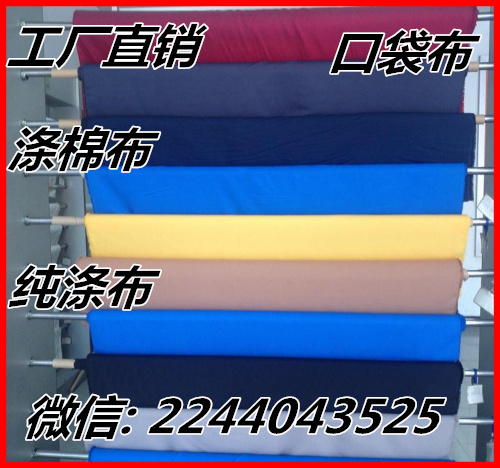 工厂直销

口袋布

涤棉布

纯涤布

微信: 2244043525